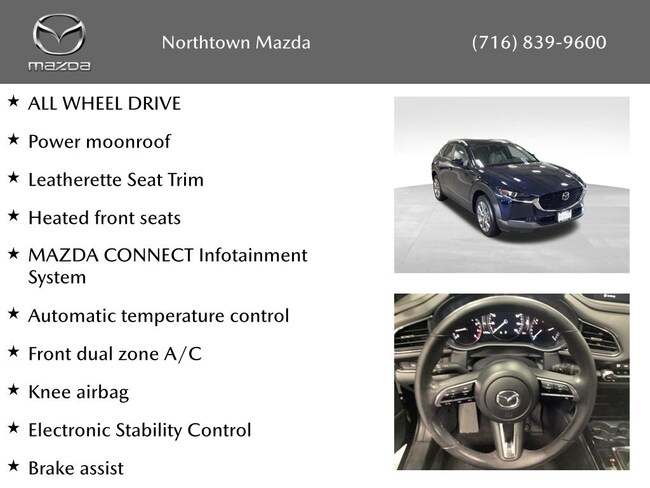 mazda

Northtown Mazda

(716) 839-9600

★ ALL WHEEL DRIVE

★ Power moonroof

★ Leatherette Seat Trim

★ Heated front seats

★ MAZDA CONNECT Infotainment System

★ Automatic temperature control

★ Front dual zone A/C

★ Knee airbag

★ Electronic Stability Control

★ Brake assist